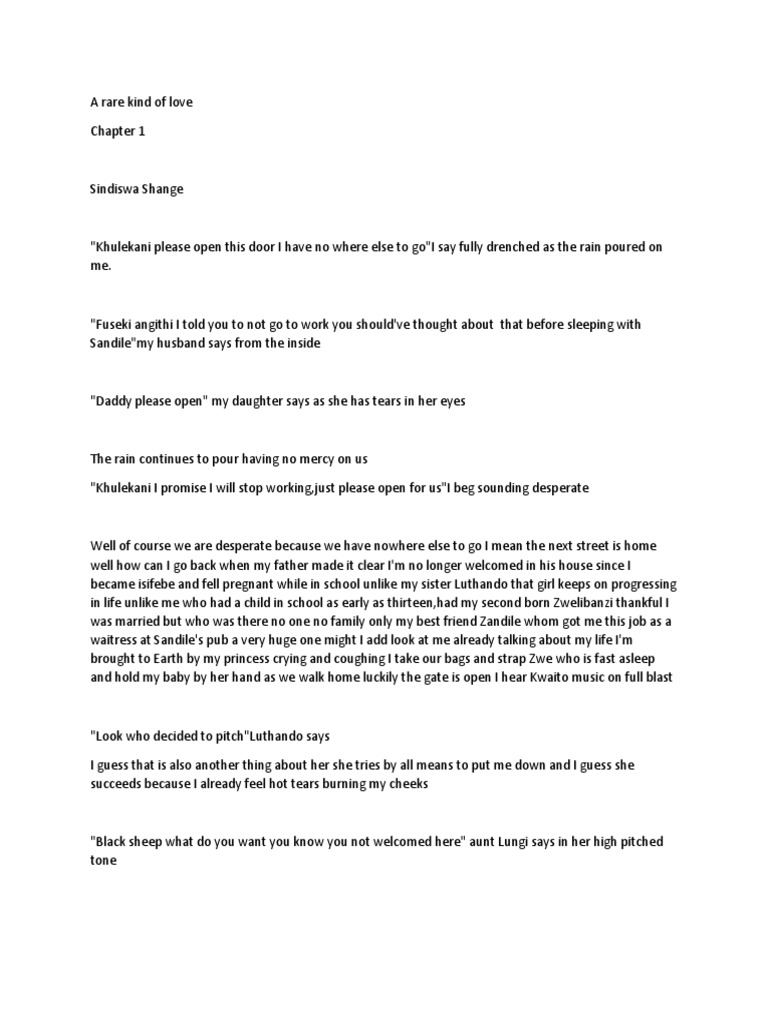 A rare kind of love

Chapter 1

Sindiswa Shange

"Khulekani please open this door I have no where else to go"I say fully drenched as the rain poured on me.

"Fuseki angithi I told you to not go to work you should've thought about  that before sleeping with Sandile"my husband says from the inside

"Daddy please open" my daughter says as she has tears in her eyes

The rain continues to pour having no mercy on us

"Khulekani I promise I will stop working,just please open for us"I beg sounding desperate

Well of course we are desperate because we have nowhere else to go I mean the next street is home well how can I go back when my father made it clear I'm no longer welcomed in his house since I became isifebe and fell pregnant while in school unlike my sister Luthando that girl keeps on progressing in life unlike me who had a child in school as early as thirteen,had my second born Zwelibanzi thankful I was married but who was there no one no family only my best friend Zandile whom got me this job as a waitress at Sandile's pub a very huge one might I add look at me already talking about my life I'm brought to Earth by my princess crying and coughing I take our bags and strap Zwe who is fast asleep and hold my baby by her hand as we walk home luckily the gate is open I hear Kwaito music on full blast

"Look who decided to pitch"Luthando says

I guess that is also another thing about her she tries by all means to put me down and I guess she succeeds because I already feel hot tears burning my cheeks

"Black sheep what do you want you know you not welcomed here" aunt Lungi says in her high pitched tone